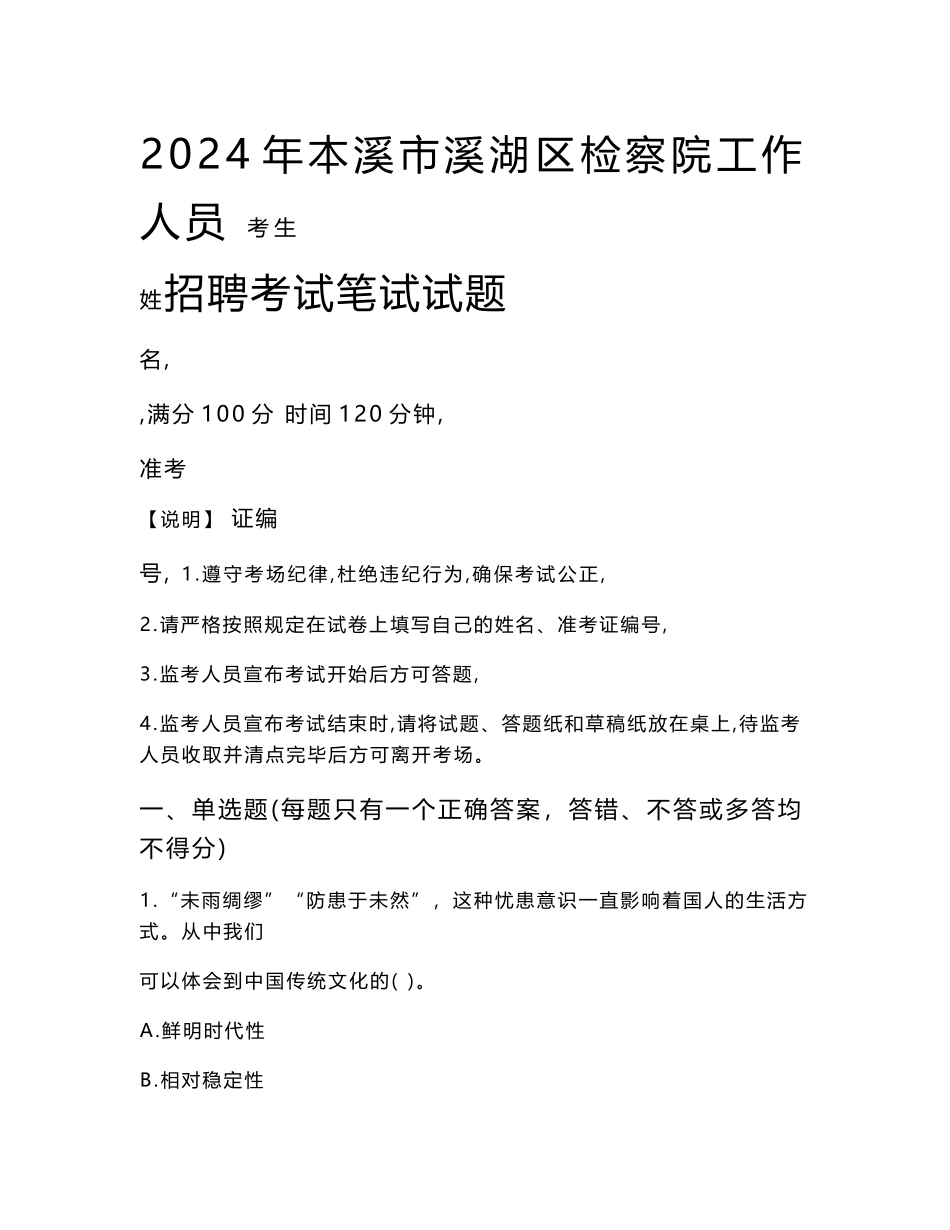 2024年本溪市溪湖区检察院工作人员 考生

姓招聘考试笔试试题

名,

,满分100分 时间120分钟,

准考

【说明】 证编

号, 1.遵守考场纪律,杜绝违纪行为,确保考试公正,

2.请严格按照规定在试卷上填写自己的姓名、准考证编号,

3.监考人员宣布考试开始后方可答题,

4.监考人员宣布考试结束时,请将试题、答题纸和草稿纸放在桌上,待监考人员收取并清点完毕后方可离开考场。

一、单选题(每题只有一个正确答案，答错、不答或多答均不得分)

1.“未雨绸缪”“防患于未然”，这种忧患意识一直影响着国人的生活方式。从中我们

可以体会到中国传统文化的( )。

A.鲜明时代性

B.相对稳定性